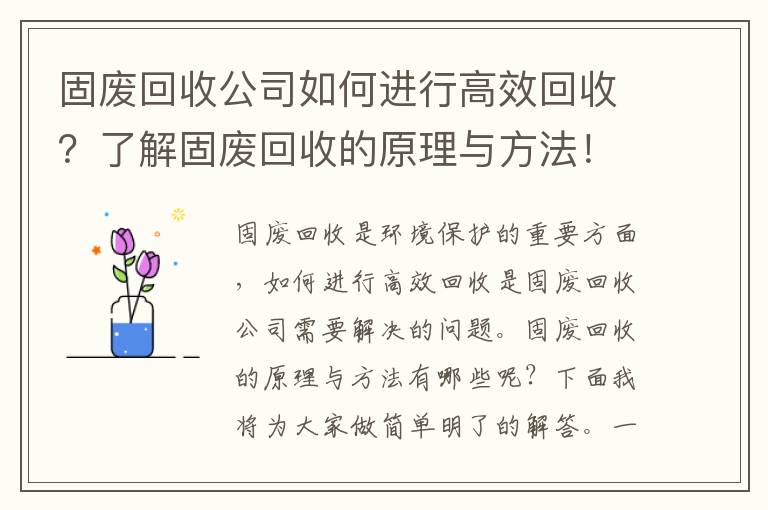 固废回收公司如何进行高效回收？了解固废回收的原理与方法！

固废回收是环境保护的重要方面，如何进行高效回收是固废回收公司需要解决的问题。固废回收的原理与方法有哪些呢？下面我将为大家做简单明了的解答。一